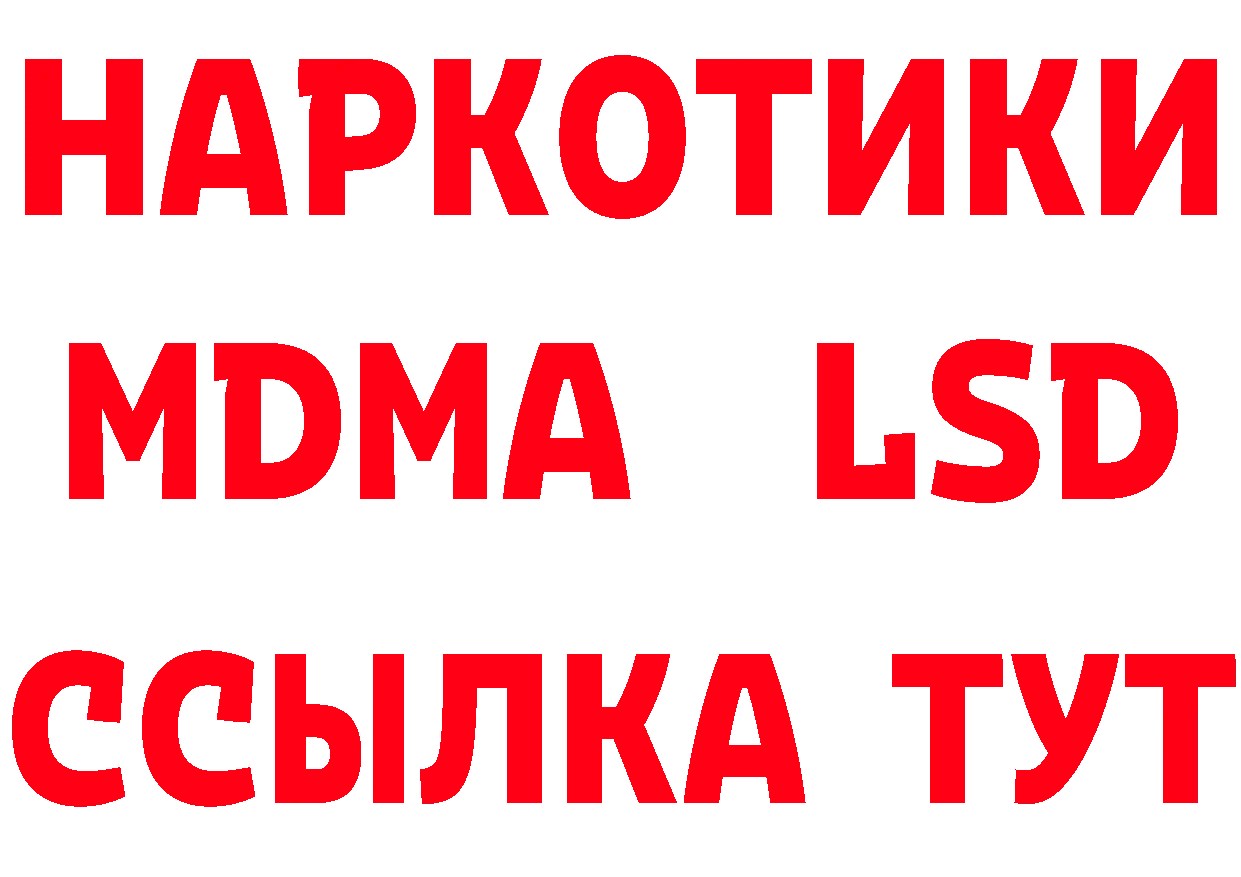 НАРКОТИКИ
MDMA LSD
ССЫЛКА ТУТ